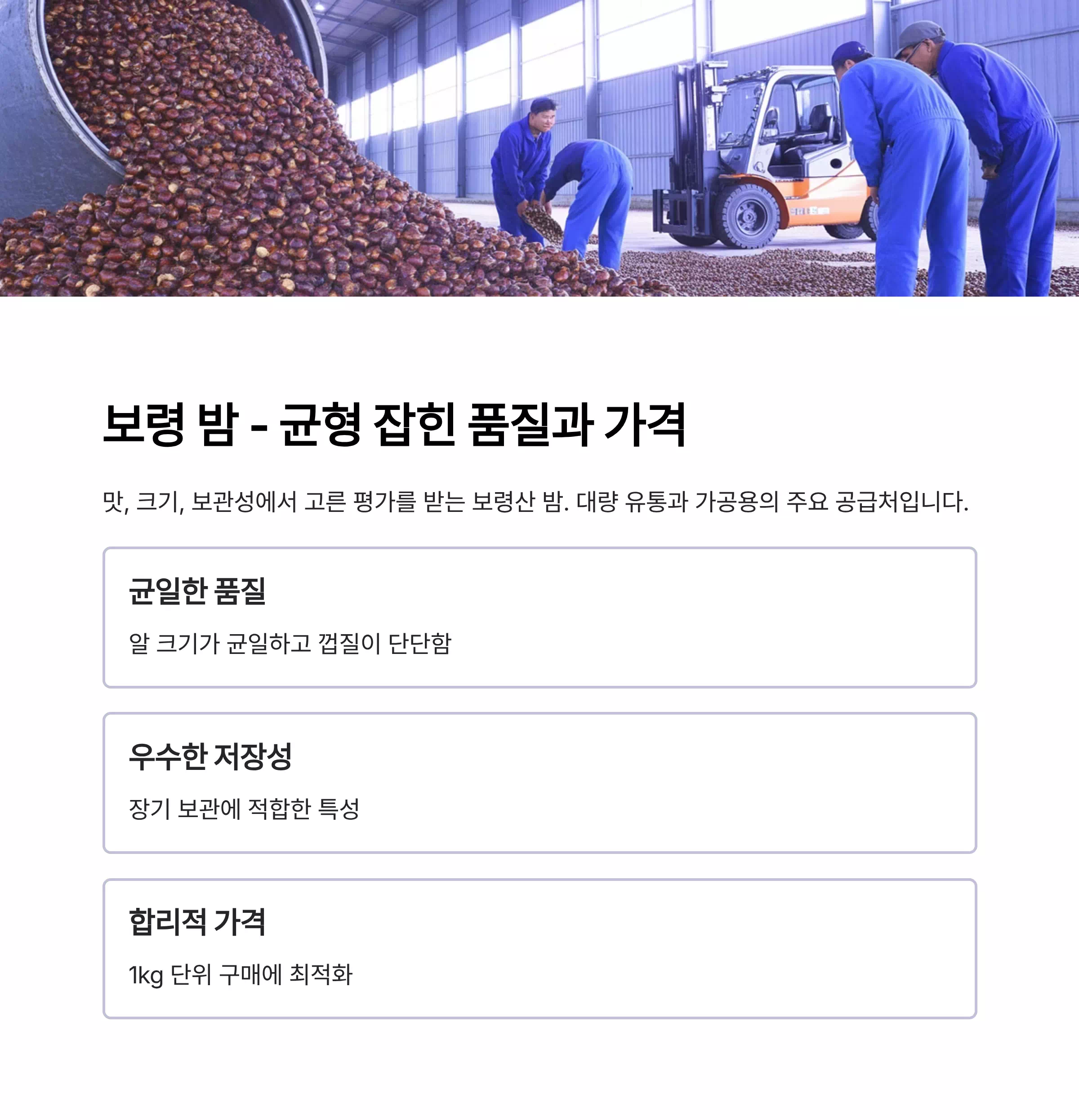 보령 밤 - 균형 잡힌 품질과 가격

맛, 크기, 보관성에서 고른 평가를 받는 보령산 밤. 대량 유통과 가공용의 주요 공급처입니다.

균일한 품질

알 크기가 균일하고 껍질이 단단함

우수한 저장성

장기 보관에 적합한 특성

합리적 가격

1kg 단위 구매에 최적화